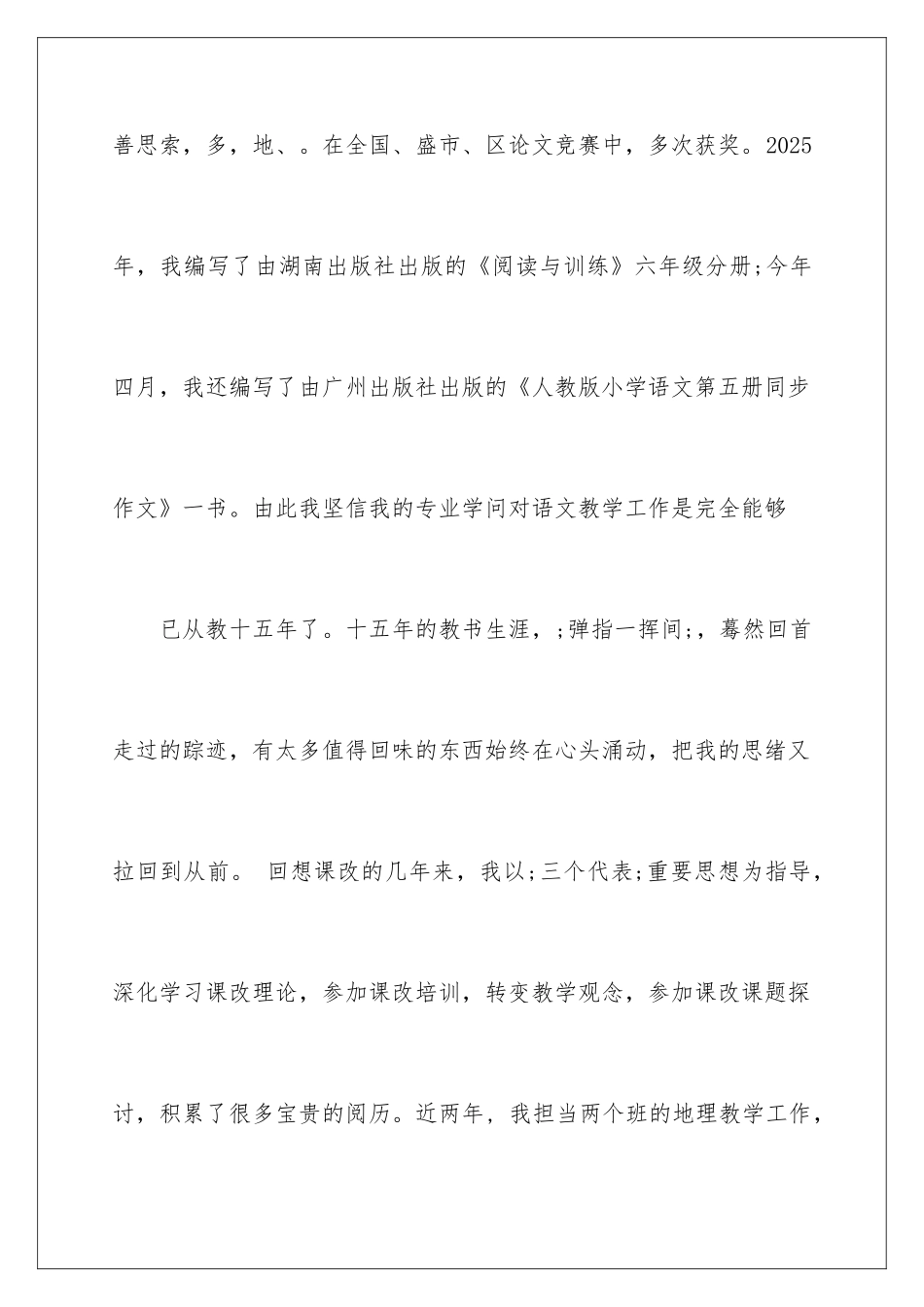 善思索，多，地、。在全国、盛市、区论文竞赛中，多次获奖。2025年，我编写了由湖南出版社出版的《阅读与训练》六年级分册;今年四月，我还编写了由广州出版社出版的《人教版小学语文第五册同步作文》一书。由此我坚信我的专业学问对语文教学工作是完全能够

已从教十五年了。十五年的教书生涯，;弹指一挥间;，蓦然回首走过的踪迹，有太多值得回味的东西始终在心头涌动，把我的思绪又拉回到从前。 回想课改的几年来，我以;三个代表;重要思想为指导，深化学习课改理论，参加课改培训，转变教学观念，参加课改课题探讨，积累了很多宝贵的阅历。近两年，我担当两个班的地理教学工作，